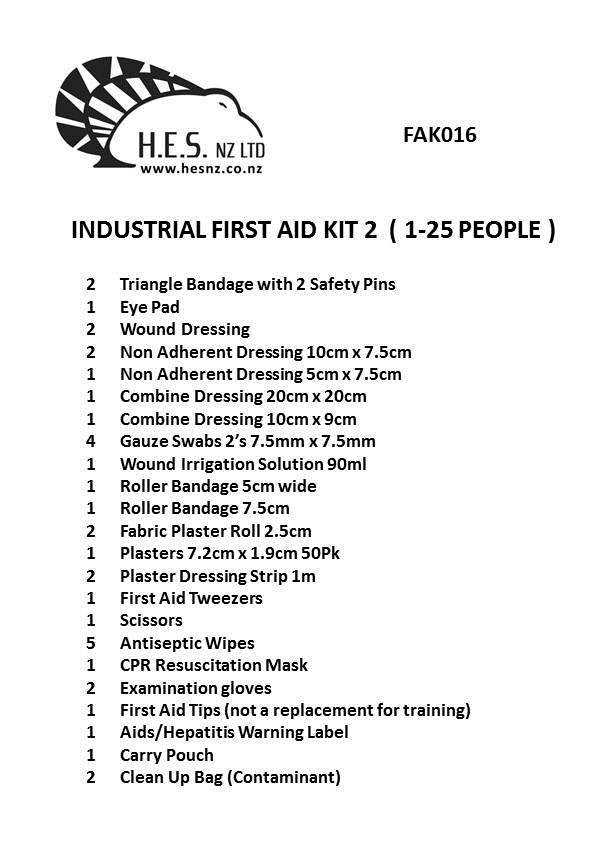 H.E.S. NZ LTD
www.hesnz.co.nz

FAK016

INDUSTRIAL FIRST AID KIT 2 ( 1-25 PEOPLE )

2 Triangle Bandage with 2 Safety Pins
1 Eye Pad
2 Wound Dressing
2 Non Adherent Dressing 10cm x 7.5cm
1 Non Adherent Dressing 5cm x 7.5cm
1 Combine Dressing 20cm x 20cm
1 Combine Dressing 10cm x 9cm
4 Gauze Swabs 2's 7.5mm x 7.5mm
1 Wound Irrigation Solution 90ml
1 Roller Bandage 5cm wide
1 Roller Bandage 7.5cm
2 Fabric Plaster Roll 2.5cm
1 Plasters 7.2cm x 1.9cm 50Pk
2 Plaster Dressing Strip 1m
1 First Aid Tweezers
1 Scissors
5 Antiseptic Wipes
1 CPR Resuscitation Mask
2 Examination gloves
1 First Aid Tips (not a replacement for training)
1 Aids/Hepatitis Warning Label
1 Carry Pouch
2 Clean Up Bag (Contaminant)